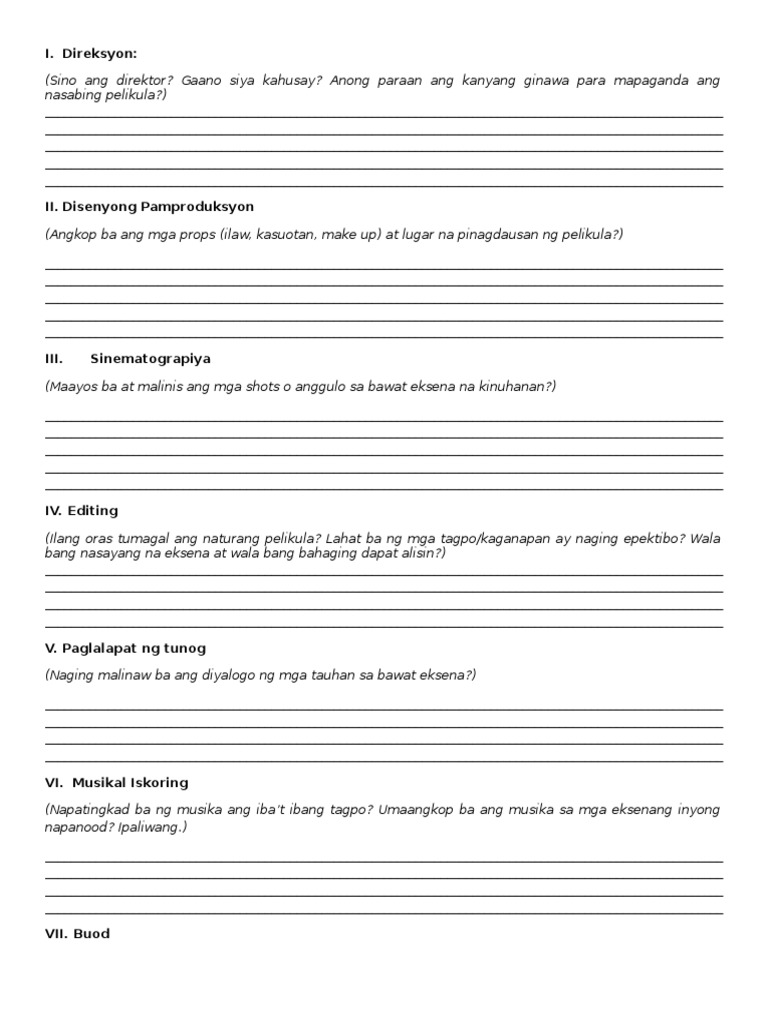 I. Direksyon:

(Sino ang direktor? Gaano siya kahusay? Anong paraan ang kanyang ginawa para mapaganda ang nasabing pelikula?)

____
____
____
____
____

II. Disenyong Pamproduksyon

(Angkop ba ang mga props (ilaw, kasuotan, make up) at lugar na pinagdausan ng pelikula?)

____
____
____
____
____

III. Sinematograpiya

(Maayos ba at malinis ang mga shots o anggulo sa bawat eksena na kinuhanan?)

____
____
____
____
____

IV. Editing

(Ilang oras tumagal ang naturang pelikula? Lahat ba ng mga tagpo/kaganapan ay naging epektibo? Wala bang nasayang na eksena at wala bang bahaging dapat alisin?)

____
____
____
____

V. Paglalapat ng tunog

(Naging malinaw ba ang diyalogo ng mga tauhan sa bawat eksena?)

____
____
____
____

VI. Musikal Iskoring

(Napatingkad ba ng musika ang iba't ibang tagpo? Umaangkop ba ang musika sa mga eksenang inyong napanood? Ipaliwang.)

____
____
____
____

VII. Buod